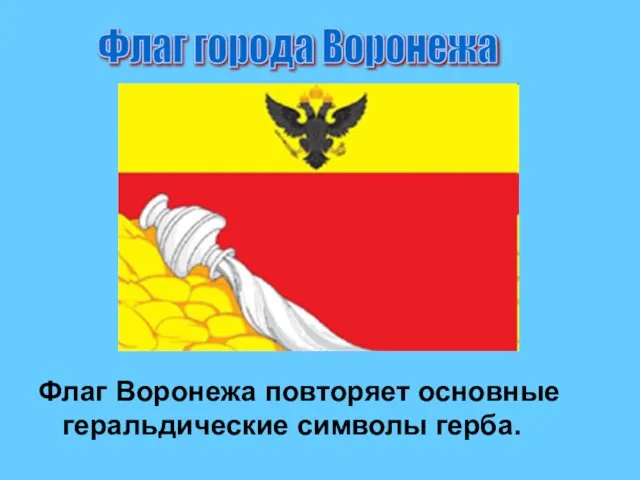 Флаг города Воронежа

Флаг Воронежа повторяет основные геральдические символы герба.